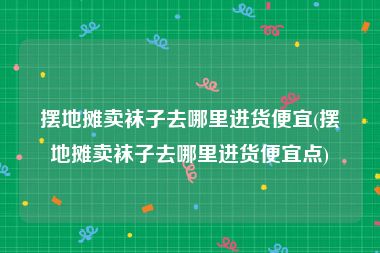 摆地摊卖袜子去哪里进货便宜(摆地摊卖袜子去哪里进货便宜点)